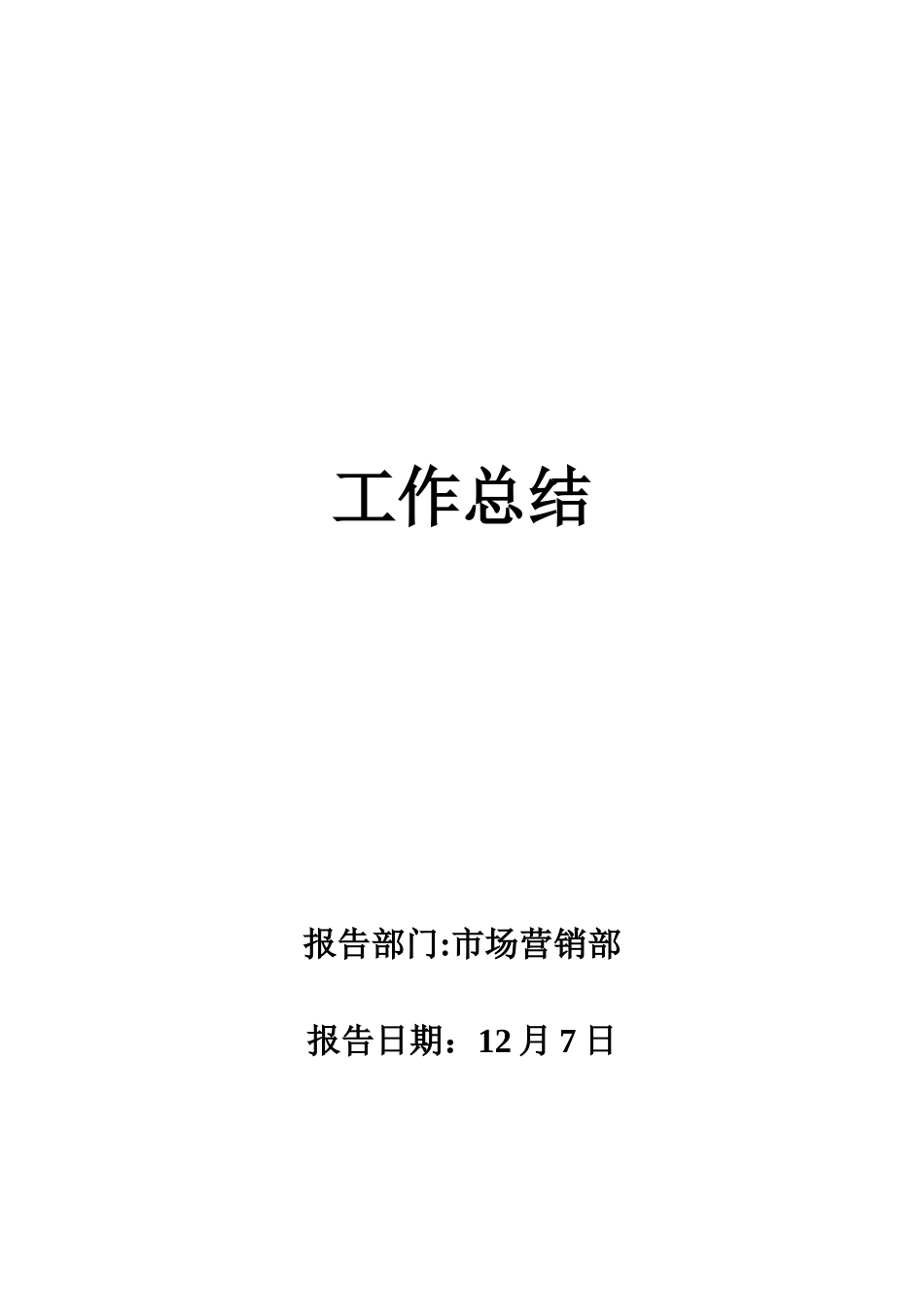 工作总结

报告部门:市场营销部

报告日期：12 月 7 日